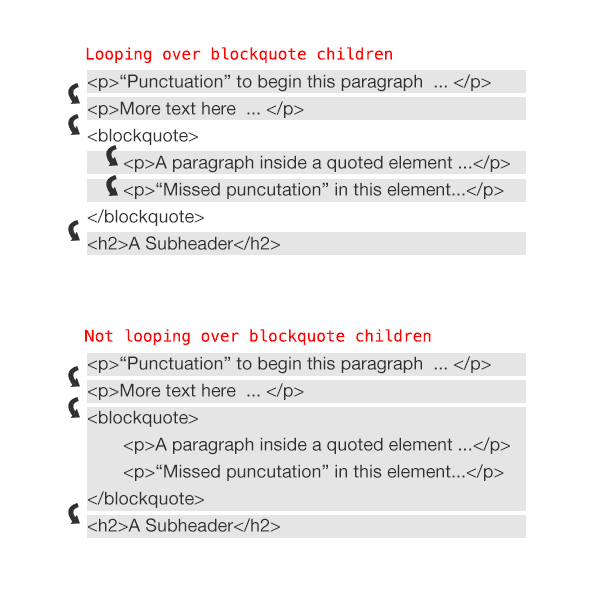 Looping over blockquote children

<p>“Punctuation” to begin this paragraph ... </p>

<p>More text here ... </p>

<blockquote>

<p>A paragraph inside a quoted element ...</p>

<p>“Missed puncutation” in this element...</p>

</blockquote>

<h2>A Subheader</h2>

Not looping over blockquote children

<p>“Punctuation” to begin this paragraph ... </p>

<p>More text here ... </p>

<blockquote>

<p>A paragraph inside a quoted element ...</p>

<p>“Missed puncutation” in this element...</p>

</blockquote>

<h2>A Subheader</h2>